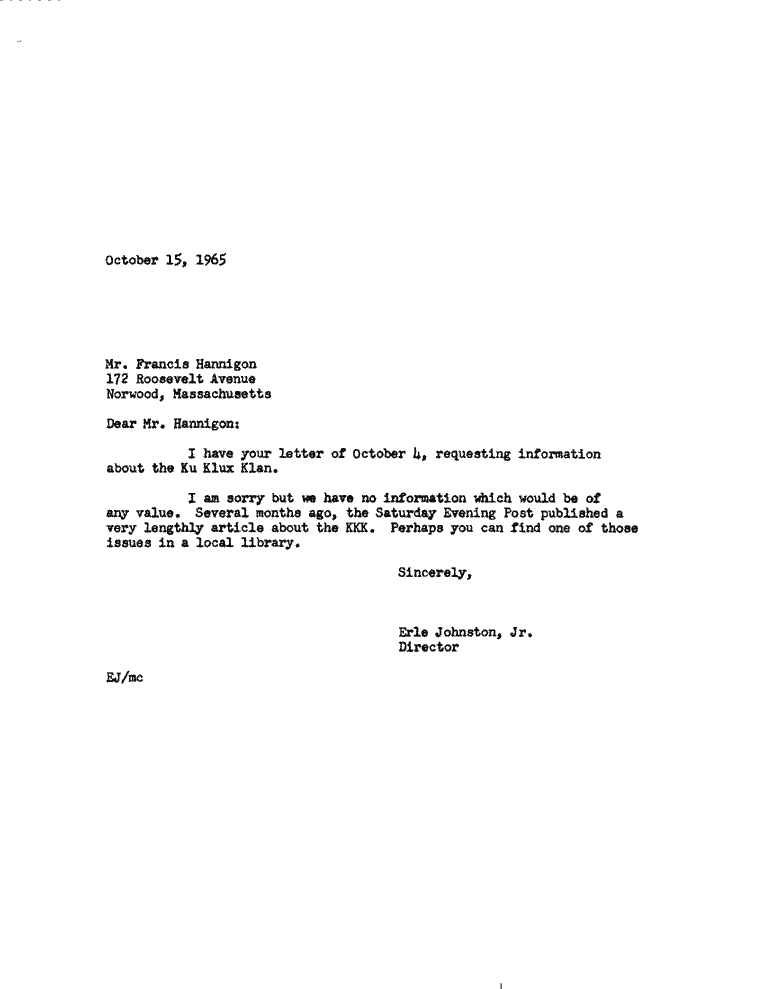 October 15, 1965

Mr. Francis Hannigon
172 Roosevelt Avenue
Norwood, Massachusetts

Dear Mr. Hannigon:

I have your letter of October 4, requesting information about the Ku Klux Klan.

I am sorry but we have no information which would be of any value. Several months ago, the Saturday Evening Post published a very lengthly article about the KKK. Perhaps you can find one of those issues in a local library.

Sincerely,

Erle Johnston, Jr.
Director

EJ/mc